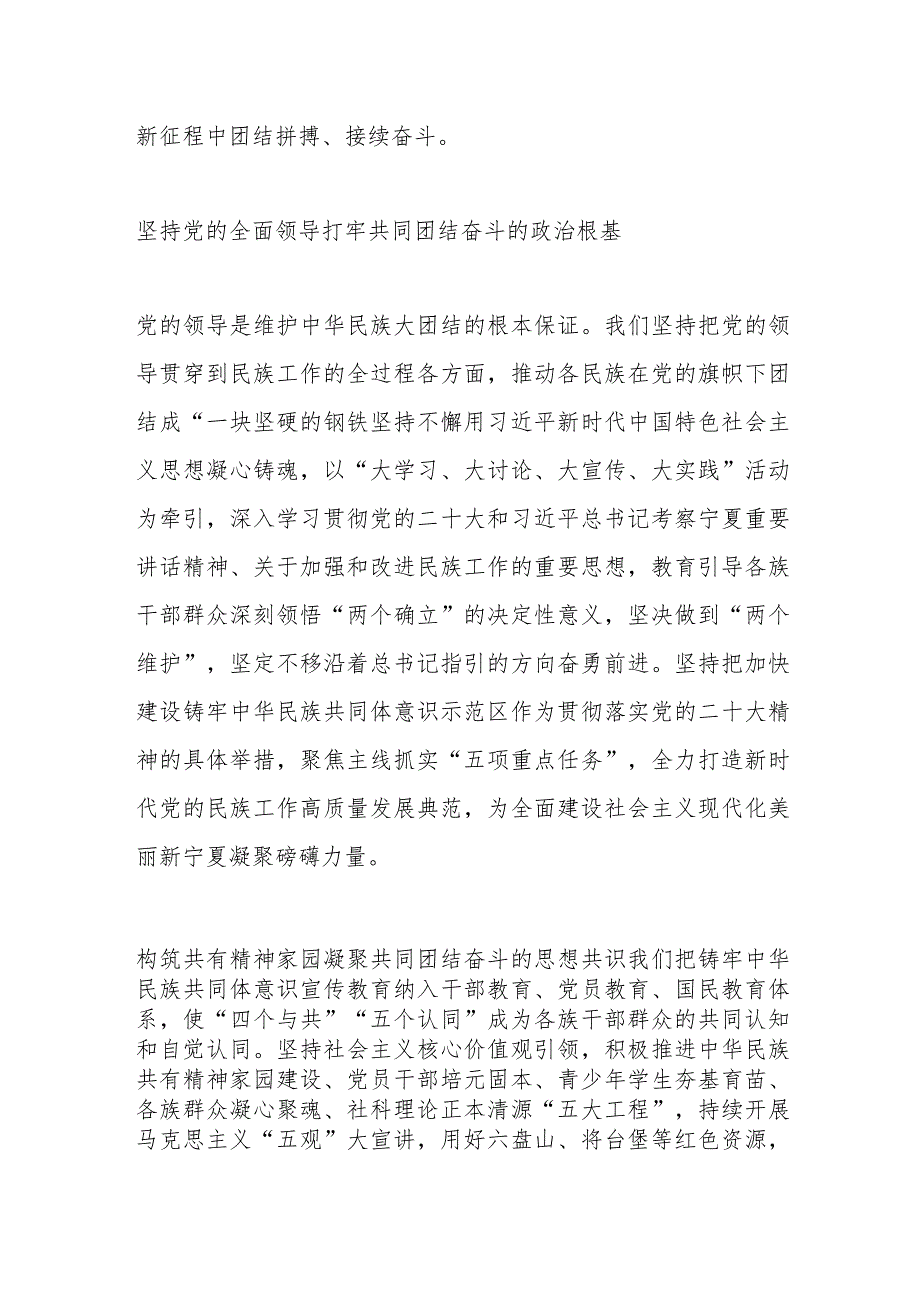 新征程中团结拼搏、接续奋斗。

坚持党的全面领导打牢共同团结奋斗的政治根基

党的领导是维护中华民族大团结的根本保证。我们坚持把党的领导贯穿到民族工作的全过程各方面，推动各民族在党的旗帜下团结成“一块坚硬的钢铁坚持不懈用习近平新时代中国特色社会主义思想凝心铸魂，以“大学习、大讨论、大宣传、大实践”活动为牵引，深入学习贯彻党的二十大和习近平总书记考察宁夏重要讲话精神、关于加强和改进民族工作的重要思想，教育引导各族干部群众深刻领悟“两个确立”的决定性意义，坚决做到“两个维护”，坚定不移沿着总书记指引的方向奋勇前进。坚持把加快建设铸牢中华民族共同体意识示范区作为贯彻落实党的二十大精神的具体举措，聚焦主线抓实“五项重点任务”，全力打造新时代党的民族工作高质量发展典范，为全面建设社会主义现代化美丽新宁夏凝聚磅礴力量。

构筑共有精神家园凝聚共同团结奋斗的思想共识我们把铸牢中华民族共同体意识宣传教育纳入干部教育、党员教育、国民教育体系，使“四个与共”“五个认同”成为各族干部群众的共同认知和自觉认同。坚持社会主义核心价值观引领，积极推进中华民族共有精神家园建设、党员干部培元固本、青少年学生夯基育苗、各族群众凝心聚魂、社科理论正本清源“五大工程”，持续开展马克思主义“五观”大宣讲，用好六盘山、将台堡等红色资源，